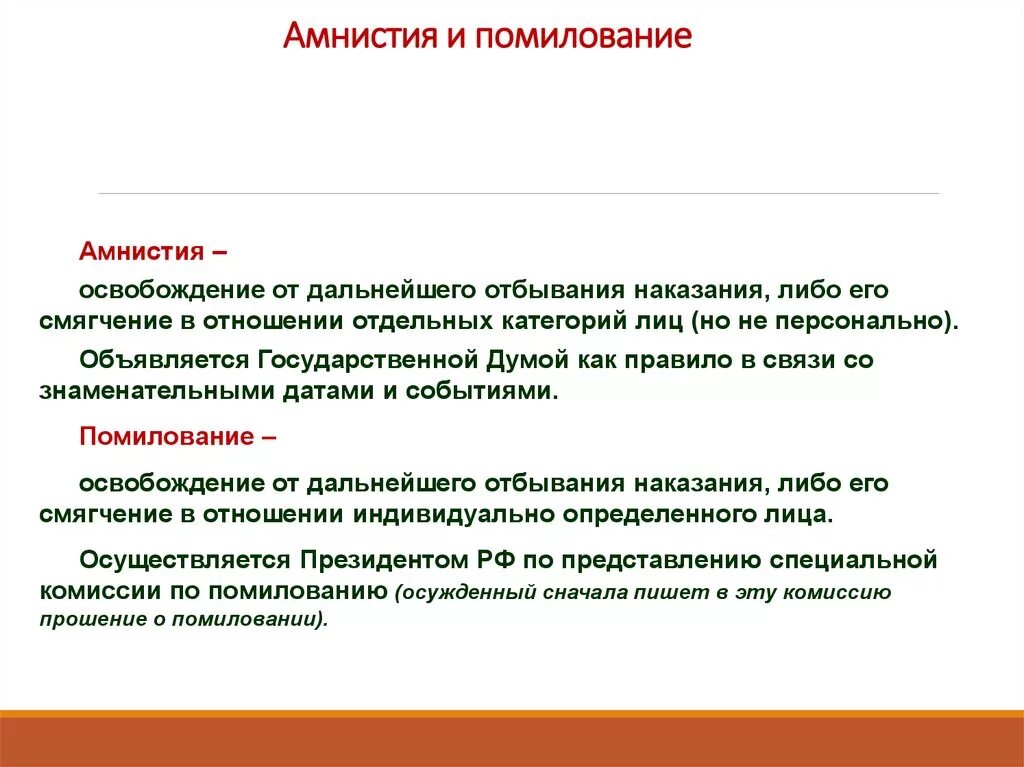 Амнистия и помилование

Амнистия –

освобождение от дальнейшего отбывания наказания, либо его смягчение в отношении отдельных категорий лиц (но не персонально).

Объявляется Государственной Думой как правило в связи со знаменательными датами и событиями.

Помилование –

освобождение от дальнейшего отбывания наказания, либо его смягчение в отношении индивидуально определенного лица.

Осуществляется Президентом РФ по представлению специальной комиссии по помилованию (осужденный сначала пишет в эту комиссию прошение о помиловании).